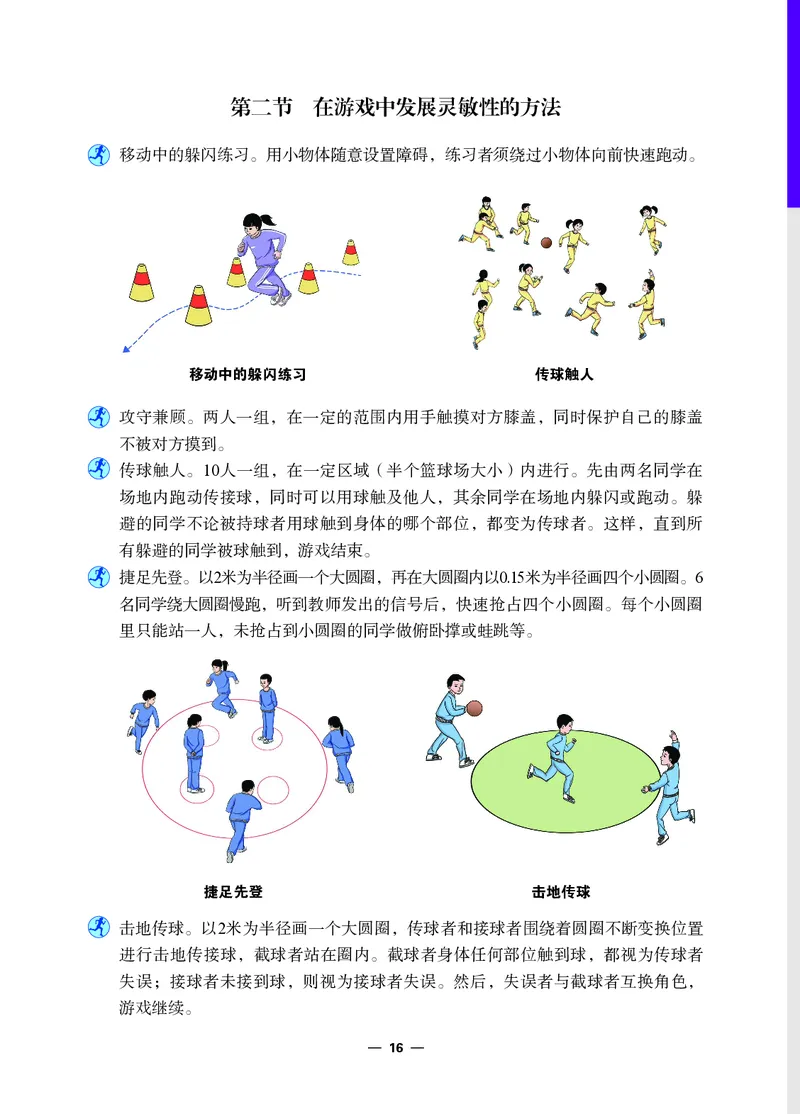 第二节　在游戏中发展灵敏性的方法

移动中的躲闪练习。用小物体随意设置障碍，练习者须绕过小物体向前快速跑动。

移动中的躲闪练习

传球触人

攻守兼顾。两人一组，在一定的范围内用手触摸对方膝盖，同时保护自己的膝盖不被对方摸到。

传球触人。10人一组，在一定区域（半个篮球场大小）内进行。先由两名同学在场地内跑动传接球，同时可以用球触及他人，其余同学在场地内躲闪或跑动。躲避的同学不论被持球者用球触到身体的哪个部位，都变为传球者。这样，直到所有躲避的同学被球触到，游戏结束。

捷足先登。以2米为半径画一个大圆圈，再在大圆圈内以0.15米为半径画四个小圆圈。6名同学绕大圆圈慢跑，听到教师发出的信号后，快速抢占四个小圆圈。每个小圆圈里只能站一人，未抢占到小圆圈的同学做俯卧撑或蛙跳等。

捷足先登

击地传球

击地传球。以2米为半径画一个大圆圈，传球者和接球者围绕着圆圈不断变换位置进行击地传接球，截球者站在圈内。截球者身体任何部位触到球，都视为传球者失误；接球者未接到球，则视为接球者失误。然后，失误者与截球者互换角色，游戏继续。

— 16 —